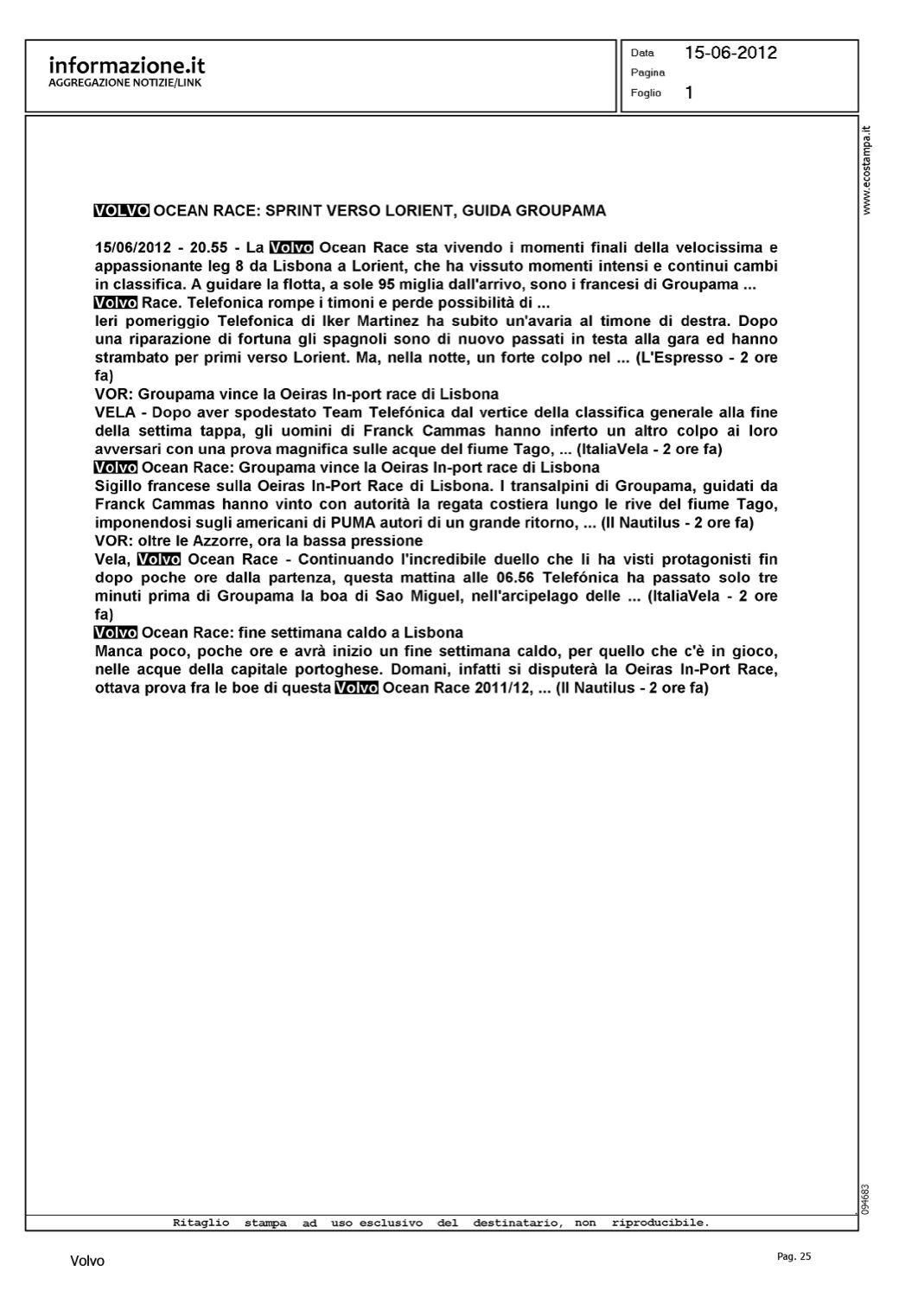 informazione.it
AGGREGAZIONE NOTIZIE/LINK

Data 15-06-2012
Pagina
Foglio 1

www.ecostampa.it

VOLVO OCEAN RACE: SPRINT VERSO LORIENT, GUIDA GROUPAMA

15/06/2012 - 20.55 - La Volvo Ocean Race sta vivendo i momenti finali della velocissima e appassionante leg 8 da Lisbona a Lorient, che ha vissuto momenti intensi e continui cambi in classifica. A guidare la flotta, a sole 95 miglia dall'arrivo, sono i francesi di Groupama ...
Volvo Race. Telefonica rompe i timoni e perde possibilità di ...
Ieri pomeriggio Telefonica di Iker Martinez ha subito un'avaria al timone di destra. Dopo una riparazione di fortuna gli spagnoli sono di nuovo passati in testa alla gara ed hanno strambato per primi verso Lorient. Ma, nella notte, un forte colpo nel ... (L'Espresso - 2 ore fa)
VOR: Groupama vince la Oeiras In-port race di Lisbona
VELA - Dopo aver spodestato Team Telefónica dal vertice della classifica generale alla fine della settima tappa, gli uomini di Franck Cammas hanno inferto un altro colpo ai loro avversari con una prova magnifica sulle acque del fiume Tago, ... (ItaliaVela - 2 ore fa)
Volvo Ocean Race: Groupama vince la Oeiras In-port race di Lisbona
Sigillo francese sulla Oeiras In-Port Race di Lisbona. I transalpini di Groupama, guidati da Franck Cammas hanno vinto con autorità la regata costiera lungo le rive del fiume Tago, imponendosi sugli americani di PUMA autori di un grande ritorno, ... (Il Nautilus - 2 ore fa)
VOR: oltre le Azzorre, ora la bassa pressione
Vela, Volvo Ocean Race - Continuando l'incredibile duello che li ha visti protagonisti fin dopo poche ore dalla partenza, questa mattina alle 06.56 Telefónica ha passato solo tre minuti prima di Groupama la boa di Sao Miguel, nell'arcipelago delle ... (ItaliaVela - 2 ore fa)
Volvo Ocean Race: fine settimana caldo a Lisbona
Manca poco, poche ore e avrà inizio un fine settimana caldo, per quello che c'è in gioco, nelle acque della capitale portoghese. Domani, infatti si disputerà la Oeiras In-Port Race, ottava prova fra le boe di questa Volvo Ocean Race 2011/12, ... (Il Nautilus - 2 ore fa)

094683

Ritaglio stampa ad uso esclusivo del destinatario, non riproducibile.

Volvo

Pag. 25